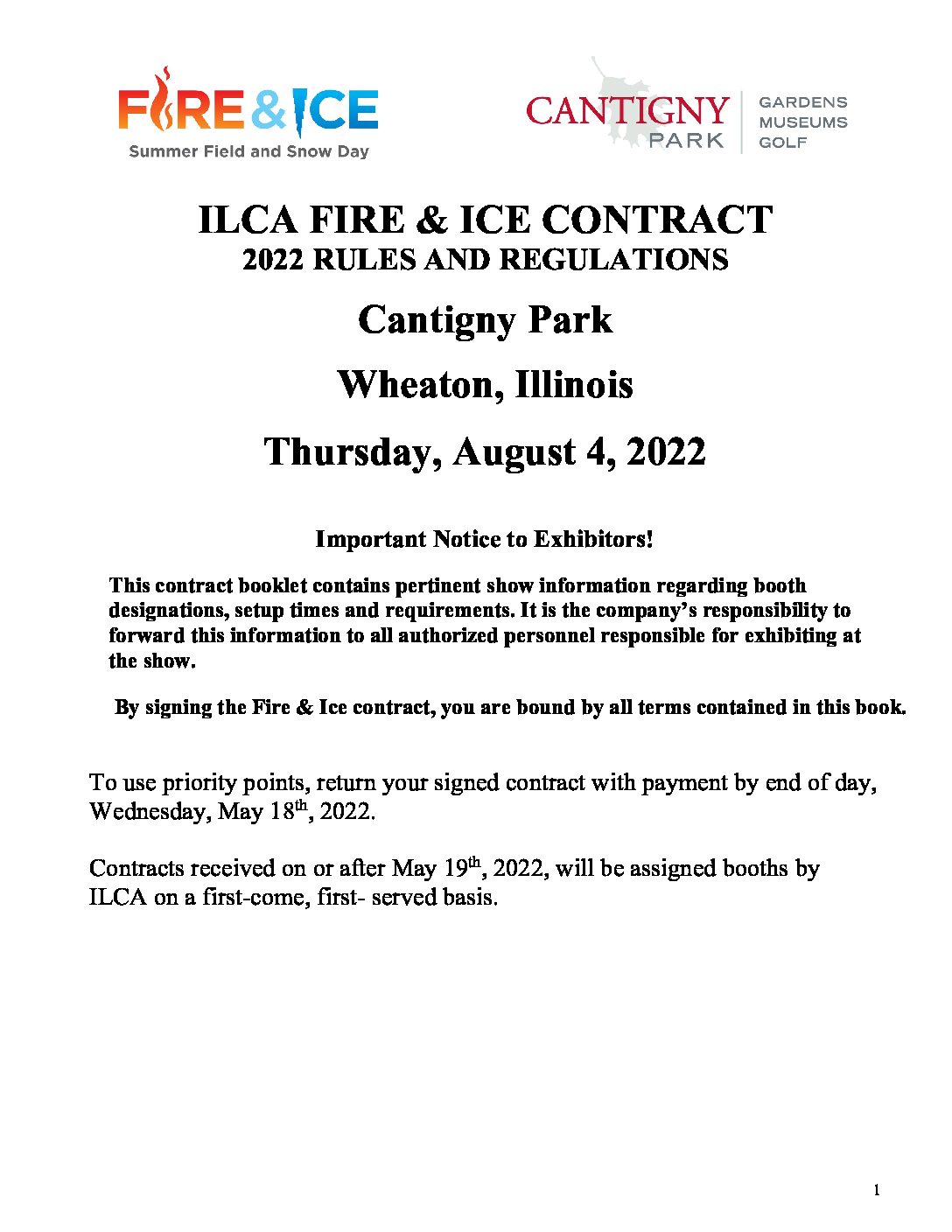 FIRE & ICE
Summer Field and Snow Day

CANTIGNY PARK
GARDENS
MUSEUMS
GOLF

ILCA FIRE & ICE CONTRACT
2022 RULES AND REGULATIONS

Cantigny Park

Wheaton, Illinois

Thursday, August 4, 2022

Important Notice to Exhibitors!

This contract booklet contains pertinent show information regarding booth designations, setup times and requirements. It is the company's responsibility to forward this information to all authorized personnel responsible for exhibiting at the show.

By signing the Fire & Ice contract, you are bound by all terms contained in this book.

To use priority points, return your signed contract with payment by end of day, Wednesday, May 18$^{th}$, 2022.

Contracts received on or after May 19$^{th}$, 2022, will be assigned booths by ILCA on a first-come, first- served basis.

1